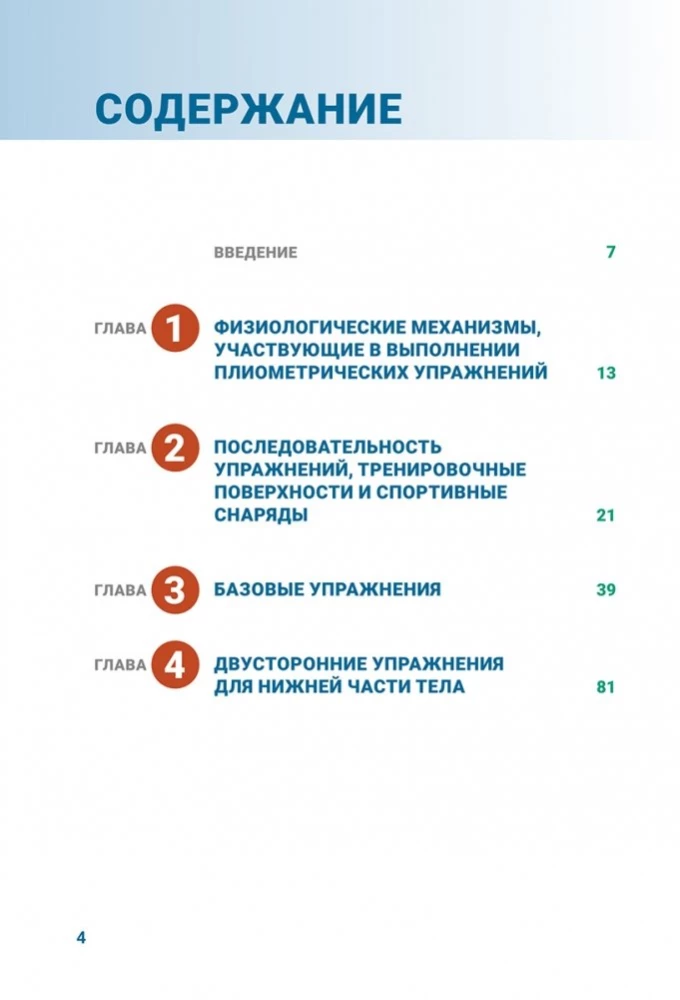 СОДЕРЖАНИЕ

ВВЕДЕНИЕ 7

ГЛАВА 1 ФИЗИОЛОГИЧЕСКИЕ МЕХАНИЗМЫ, УЧАСТВУЮЩИЕ В ВЫПОЛНЕНИИ ПЛИОМЕТРИЧЕСКИХ УПРАЖНЕНИЙ 13

ГЛАВА 2 ПОСЛЕДОВАТЕЛЬНОСТЬ УПРАЖНЕНИЙ, ТРЕНИРОВОЧНЫЕ ПОВЕРХНОСТИ И СПОРТИВНЫЕ СНАРЯДЫ 21

ГЛАВА 3 БАЗОВЫЕ УПРАЖНЕНИЯ 39

ГЛАВА 4 ДВУСТОРОННИЕ УПРАЖНЕНИЯ ДЛЯ НИЖНЕЙ ЧАСТИ ТЕЛА 81

4